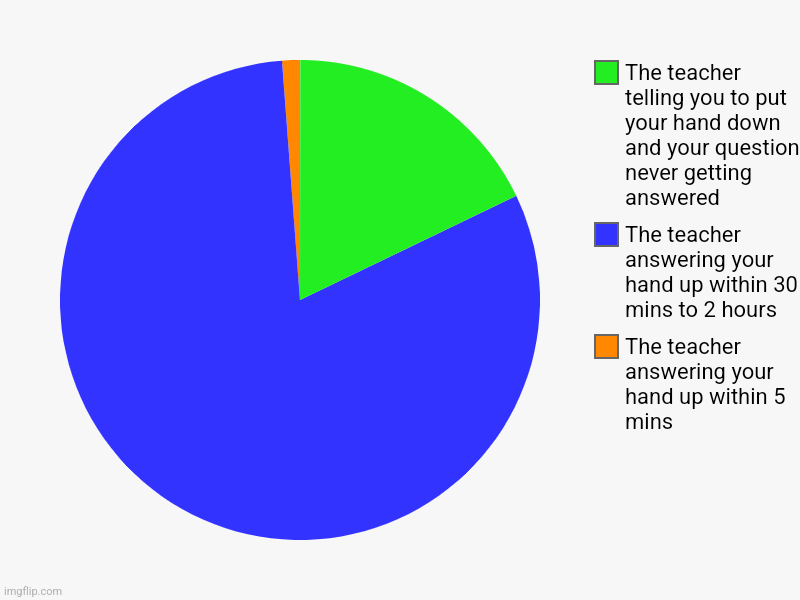 The teacher telling you to put your hand down and your question never getting answered

The teacher answering your hand up within 30 mins to 2 hours

The teacher answering your hand up within 5 mins

imgflip.com